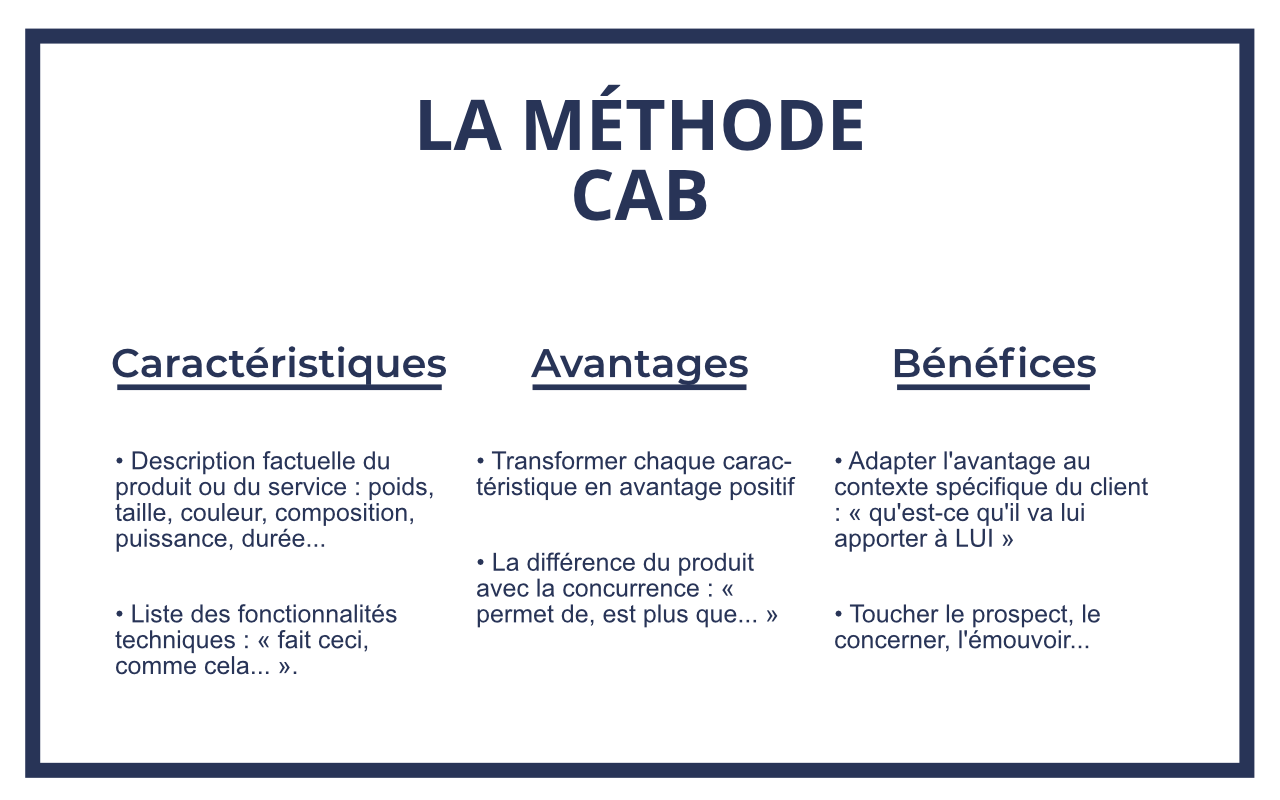 LA MÉTHODE
CAB

Caractéristiques

• Description factuelle du produit ou du service : poids, taille, couleur, composition, puissance, durée...

• Liste des fonctionnalités techniques : « fait ceci, comme cela... ».

Avantages

• Transformer chaque caractéristique en avantage positif

• La différence du produit avec la concurrence : « permet de, est plus que... »

Bénéfices

• Adapter l'avantage au contexte spécifique du client : « qu'est-ce qu'il va lui apporter à LUI »

• Toucher le prospect, le concerner, l'émouvoir...